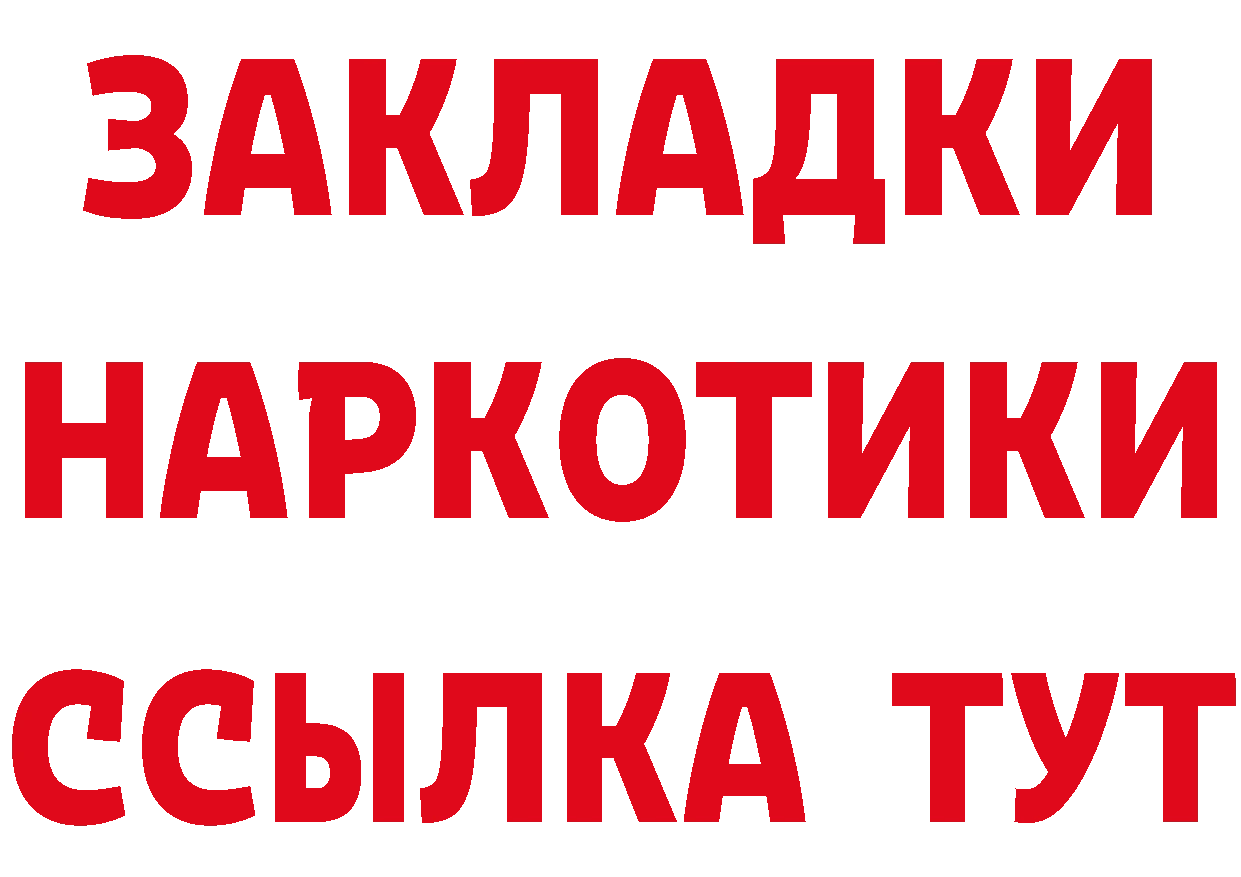 ЗАКЛАДКИ НАРКОТИКИ ССЫЛКА ТУТ